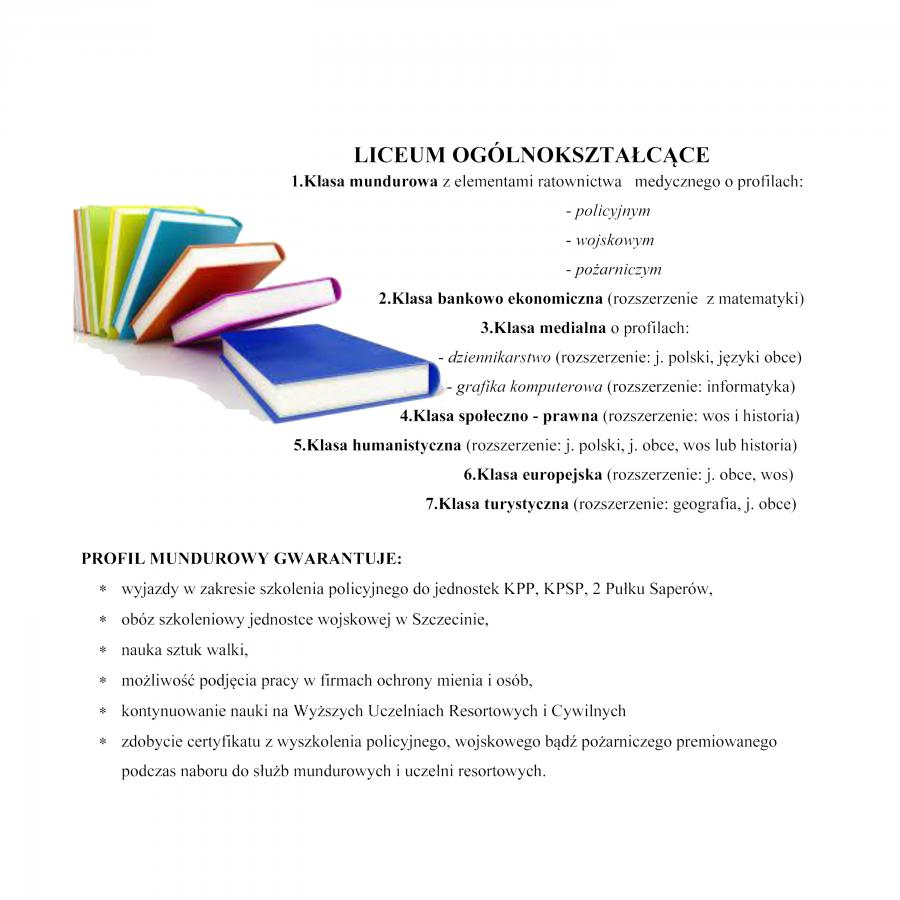 LICEUM OGÓLNOKSZTAŁCĄCE

1.Klasa mundurowa z elementami ratownictwa medycznego o profilach:

- policyjnym

- wojskowym

- pożarniczym

2.Klasa bankowo ekonomiczna (rozszerzenie z matematyki)

3.Klasa medialna o profilach:

- dziennikarstwo (rozszerzenie: j. polski, języki obce)

- grafika komputerowa (rozszerzenie: informatyka)

4.Klasa społeczno - prawna (rozszerzenie: wos i historia)

5.Klasa humanistyczna (rozszerzenie: j. polski, j. obce, wos lub historia)

6.Klasa europejska (rozszerzenie: j. obce, wos)

7.Klasa turystyczna (rozszerzenie: geografia, j. obce)

PROFIL MUNDUROWY GWARANTUJE:

* wyjazdy w zakresie szkolenia policyjnego do jednostek KPP, KPSP, 2 Pułku Saperów,
* obóz szkoleniowy jednostce wojskowej w Szczecinie,
* nauka sztuk walki,
* możliwość podjęcia pracy w firmach ochrony mienia i osób,
* kontynuowanie nauki na Wyższych Uczelniach Resortowych i Cywilnych
* zdobycie certyfikatu z wyszkolenia policyjnego, wojskowego bądź pożarniczego premiowanego podczas naboru do służb mundurowych i uczelni resortowych.